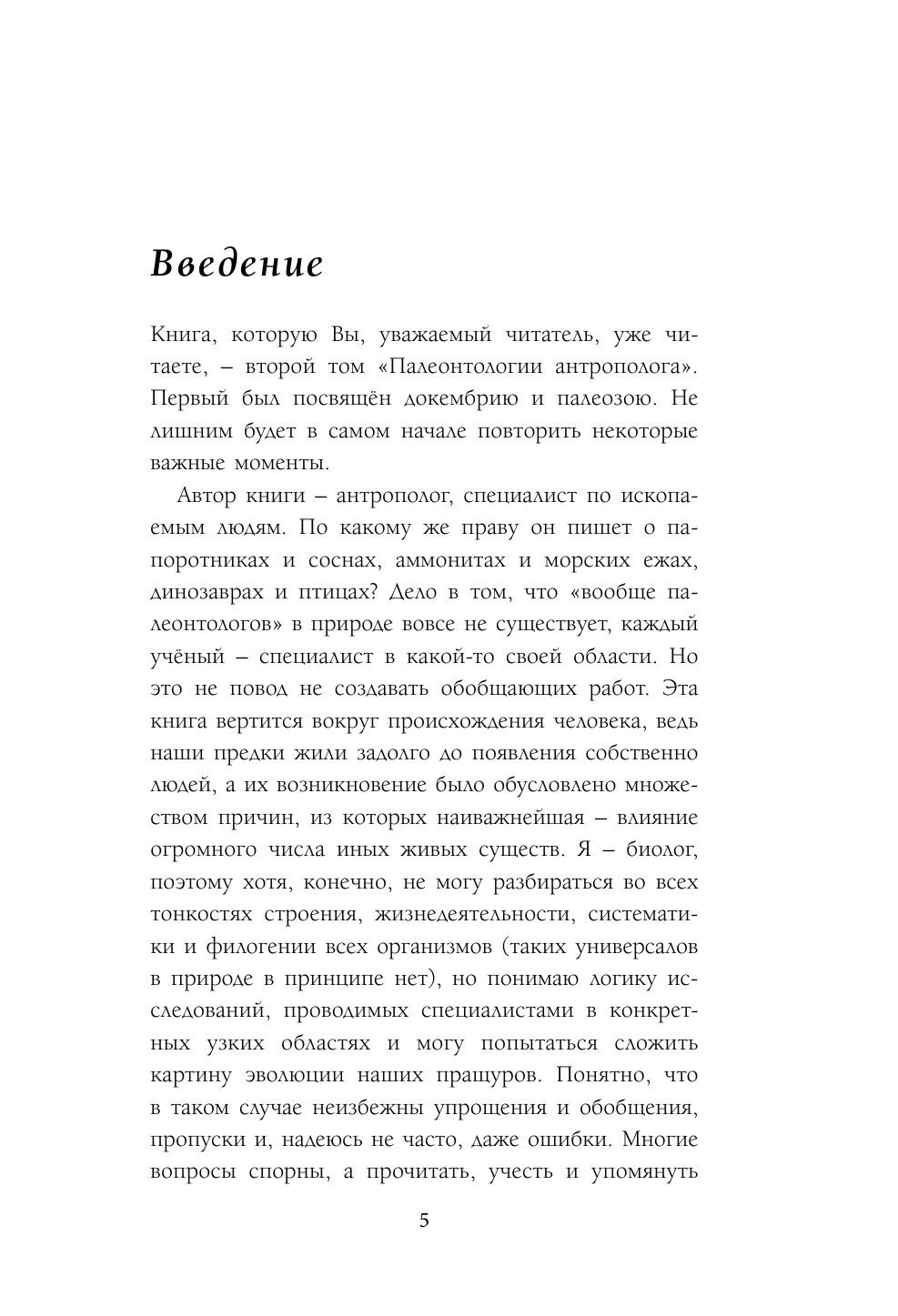 Введение

Книга, которую Вы, уважаемый читатель, уже читаете, – второй том «Палеонтологии антрополога». Первый был посвящён докембрию и палеозою. Не лишним будет в самом начале повторить некоторые важные моменты.

Автор книги – антрополог, специалист по ископаемым людям. По какому же праву он пишет о папоротниках и соснах, аммонитах и морских ежах, динозаврах и птицах? Дело в том, что «вообще палеонтологов» в природе вовсе не существует, каждый учёный – специалист в какой-то своей области. Но это не повод не создавать обобщающих работ. Эта книга вертится вокруг происхождения человека, ведь наши предки жили задолго до появления собственно людей, а их возникновение было обусловлено множеством причин, из которых наиважнейшая – влияние огромного числа иных живых существ. Я – биолог, поэтому хотя, конечно, не могу разбираться во всех тонкостях строения, жизнедеятельности, систематики и филогении всех организмов (таких универсалов в природе в принципе нет), но понимаю логику исследований, проводимых специалистами в конкретных узких областях и могу попытаться сложить картину эволюции наших пращуров. Понятно, что в таком случае неизбежны упрощения и обобщения, пропуски и, надеюсь не часто, даже ошибки. Многие вопросы спорны, а прочитать, учесть и упомянуть

5